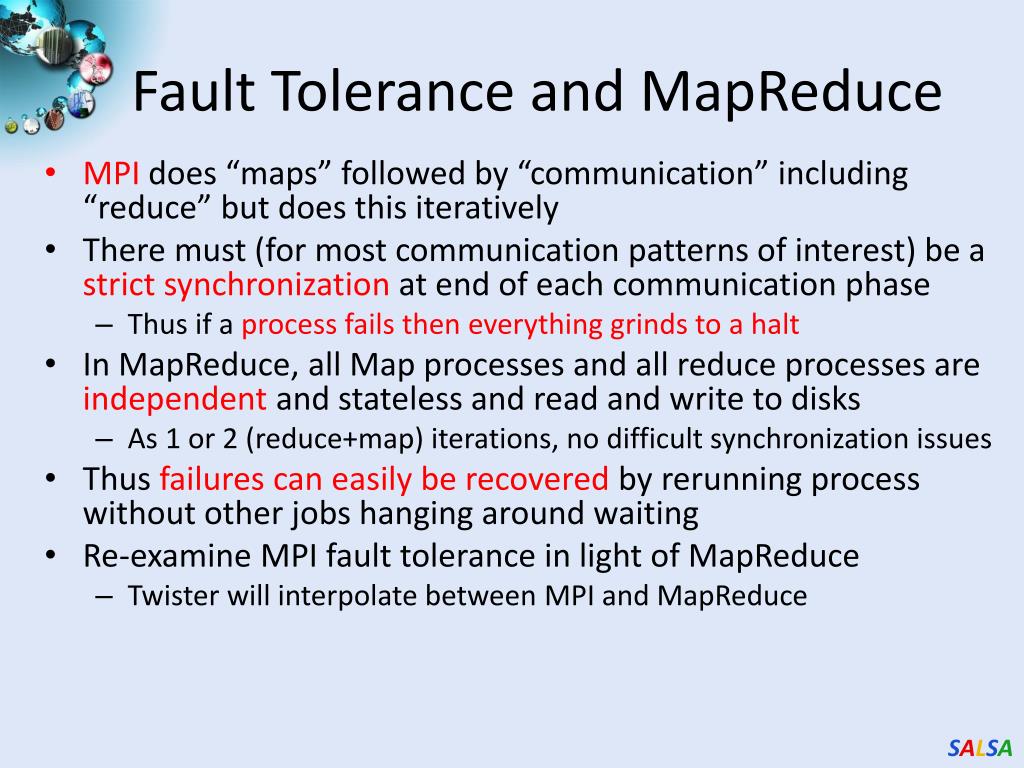 Fault Tolerance and MapReduce

• MPI does “maps” followed by “communication” including “reduce” but does this iteratively
• There must (for most communication patterns of interest) be a strict synchronization at end of each communication phase
 – Thus if a process fails then everything grinds to a halt
• In MapReduce, all Map processes and all reduce processes are independent and stateless and read and write to disks
 – As 1 or 2 (reduce+map) iterations, no difficult synchronization issues
• Thus failures can easily be recovered by rerunning process without other jobs hanging around waiting
• Re-examine MPI fault tolerance in light of MapReduce
 – Twister will interpolate between MPI and MapReduce

SALSA